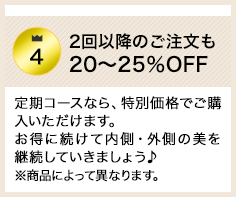 4

2回以降のご注文も
20～25％OFF

定期コースなら、特別価格でご購入いただけます。
お得に続けて内側・外側の美を継続していきましょう♪
※商品によって異なります。